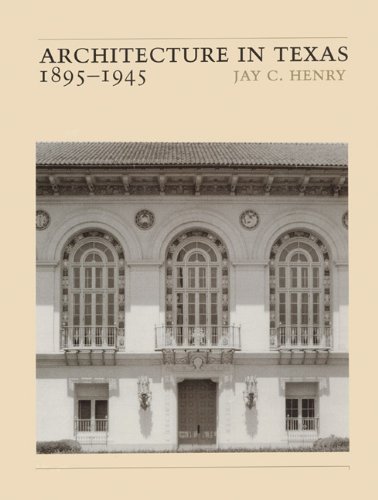 ARCHITECTURE IN TEXAS
1895–1945
JAY C. HENRY